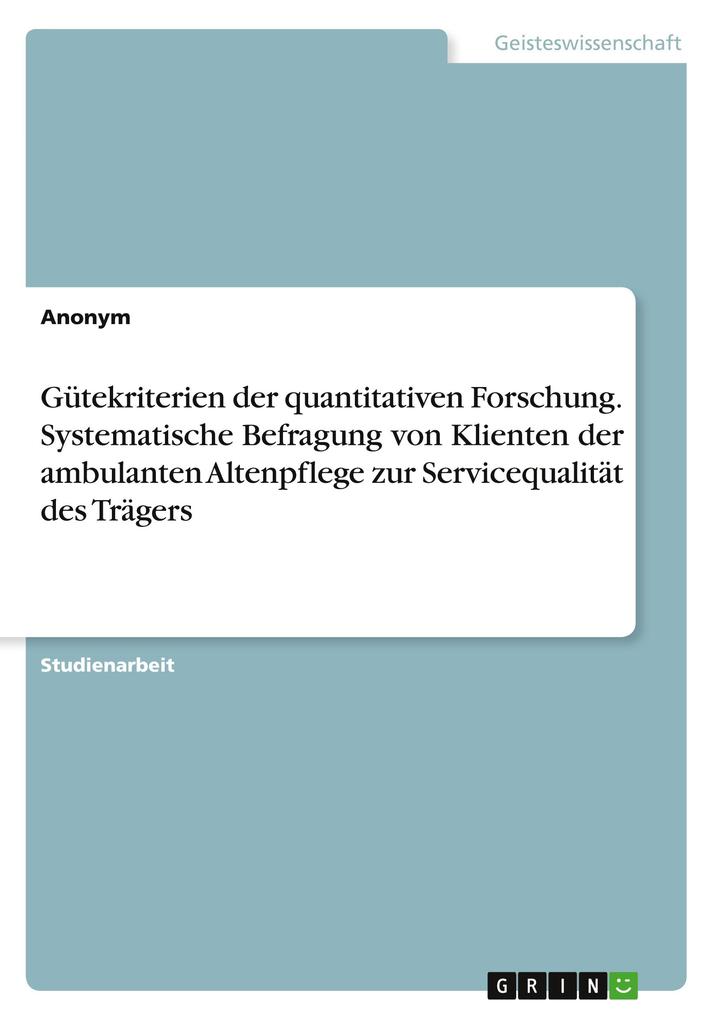 Geisteswissenschaft

Anonym

Gütekriterien der quantitativen Forschung. Systematische Befragung von Klienten der ambulanten Altenpflege zur Servicequalität des Trägers

Studienarbeit

GRIN